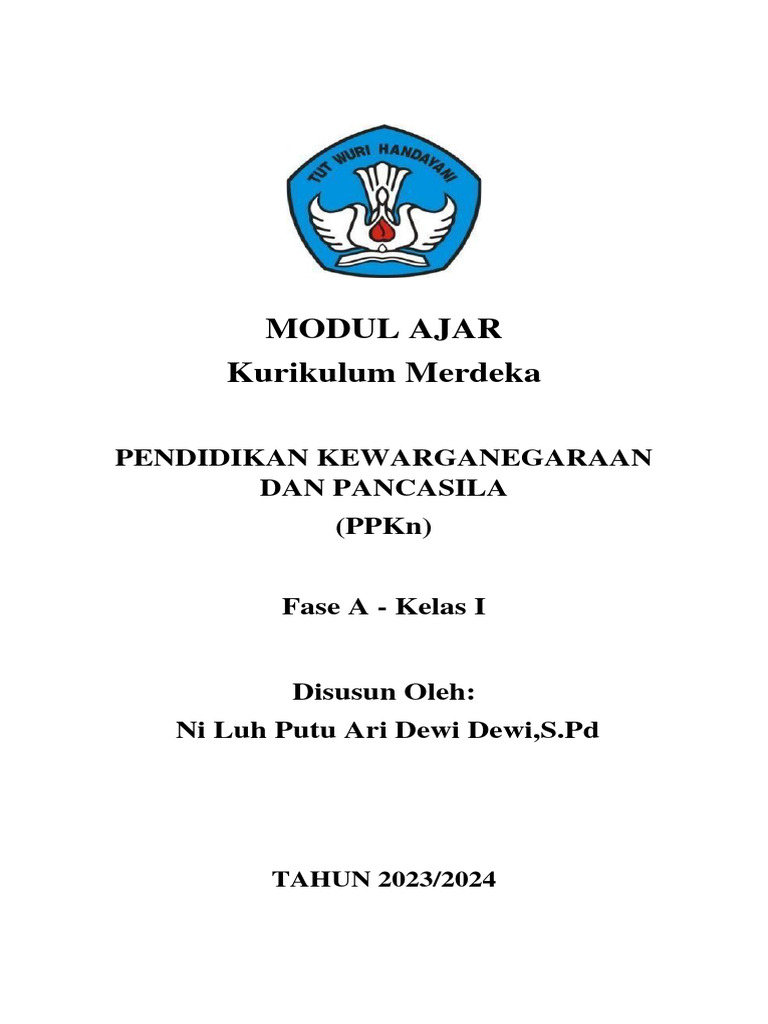 TUT WURI HANDAYANI

MODUL AJAR
Kurikulum Merdeka

PENDIDIKAN KEWARGANEGARAAN DAN PANCASILA
(PPKn)

Fase A - Kelas I

Disusun Oleh:
Ni Luh Putu Ari Dewi Dewi,S.Pd

TAHUN 2023/2024